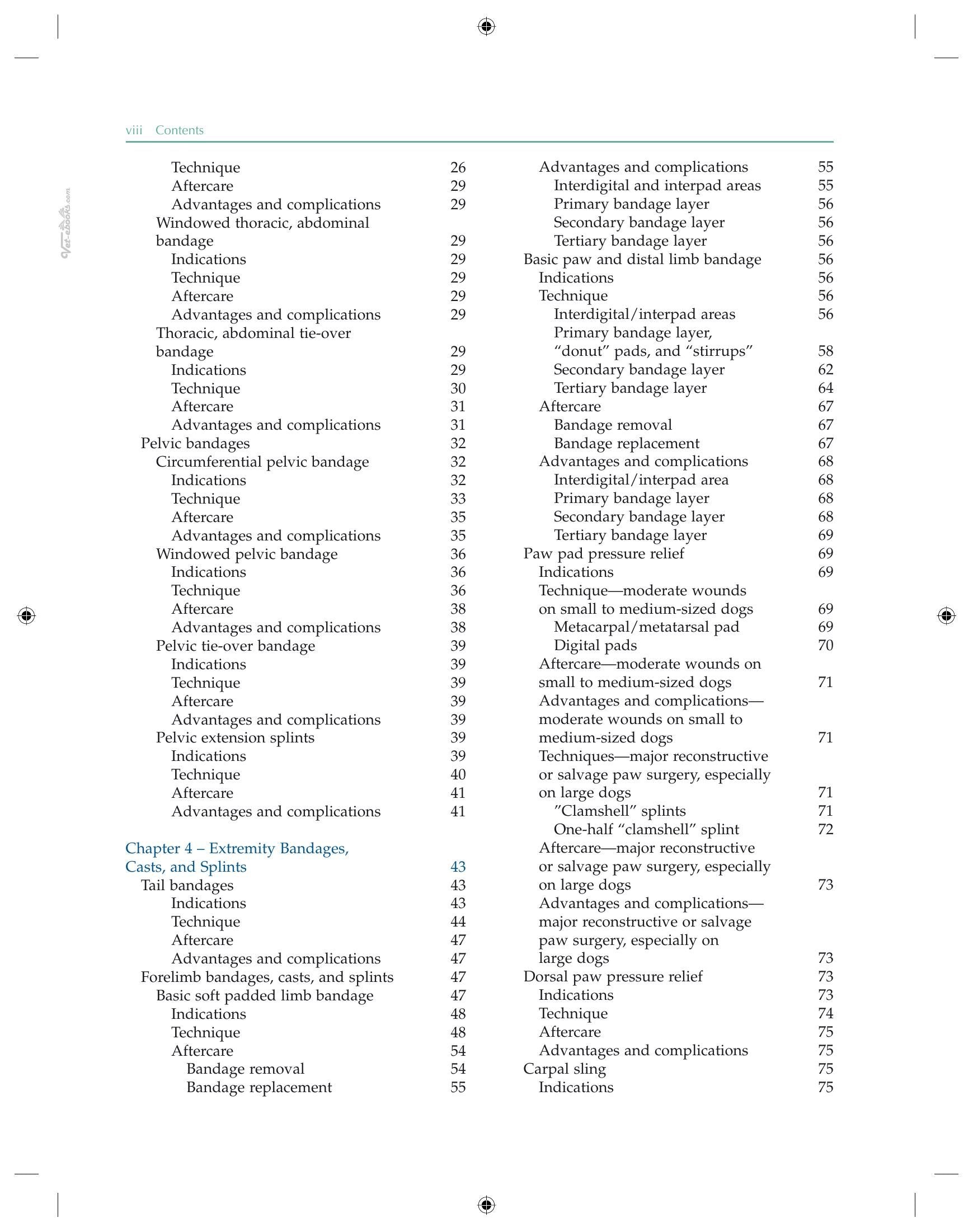 viii Contents

Technique 26
Aftercare 29
Advantages and complications 29
Windowed thoracic, abdominal bandage 29
Indications 29
Technique 29
Aftercare 29
Advantages and complications 29
Thoracic, abdominal tie-over bandage 29
Indications 29
Technique 30
Aftercare 31
Advantages and complications 31
Pelvic bandages 32
Circumferential pelvic bandage 32
Indications 32
Technique 33
Aftercare 35
Advantages and complications 35
Windowed pelvic bandage 36
Indications 36
Technique 36
Aftercare 38
Advantages and complications 38
Pelvic tie-over bandage 39
Indications 39
Technique 39
Aftercare 39
Advantages and complications 39
Pelvic extension splints 39
Indications 39
Technique 40
Aftercare 41
Advantages and complications 41

Chapter 4 – Extremity Bandages, Casts, and Splints 43
Tail bandages 43
Indications 43
Technique 44
Aftercare 47
Advantages and complications 47
Forelimb bandages, casts, and splints 47
Basic soft padded limb bandage 47
Indications 48
Technique 48
Aftercare 54
Bandage removal 54
Bandage replacement 55

Advantages and complications 55
Interdigital and interpad areas 55
Primary bandage layer 56
Secondary bandage layer 56
Tertiary bandage layer 56
Basic paw and distal limb bandage 56
Indications 56
Technique 56
Interdigital/interpad areas 56
Primary bandage layer, "donut" pads, and "stirrups" 58
Secondary bandage layer 62
Tertiary bandage layer 64
Aftercare 67
Bandage removal 67
Bandage replacement 67
Advantages and complications 68
Interdigital/interpad area 68
Primary bandage layer 68
Secondary bandage layer 68
Tertiary bandage layer 69
Paw pad pressure relief 69
Indications 69
Technique—moderate wounds on small to medium-sized dogs 69
Metacarpal/metatarsal pad 69
Digital pads 70
Aftercare—moderate wounds on small to medium-sized dogs 71
Advantages and complications—moderate wounds on small to medium-sized dogs 71
Techniques—major reconstructive or salvage paw surgery, especially on large dogs 71
"Clamshell" splints 71
One-half "clamshell" splint 72
Aftercare—major reconstructive or salvage paw surgery, especially on large dogs 73
Advantages and complications—major reconstructive or salvage paw surgery, especially on large dogs 73
Dorsal paw pressure relief 73
Indications 73
Technique 74
Aftercare 75
Advantages and complications 75
Carpal sling 75
Indications 75

Vet-ebooks.com